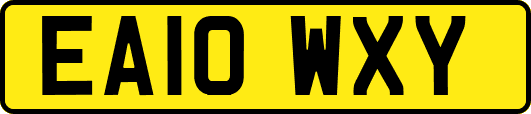 EA10 WXY